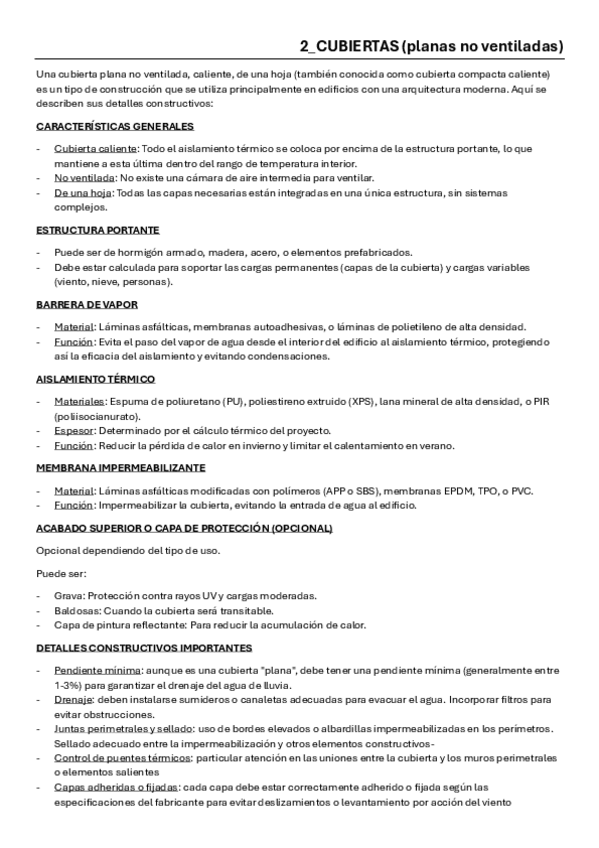 2_CUBIERTAS (planas no ventiladas)

Una cubierta plana no ventilada, caliente, de una hoja (también conocida como cubierta compacta caliente) es un tipo de construcción que se utiliza principalmente en edificios con una arquitectura moderna. Aquí se describen sus detalles constructivos:

CARACTERÍSTICAS GENERALES

- Cubierta caliente: Todo el aislamiento térmico se coloca por encima de la estructura portante, lo que mantiene a esta última dentro del rango de temperatura interior.
- No ventilada: No existe una cámara de aire intermedia para ventilar.
- De una hoja: Todas las capas necesarias están integradas en una única estructura, sin sistemas complejos.

ESTRUCTURA PORTANTE

- Puede ser de hormigón armado, madera, acero, o elementos prefabricados.
- Debe estar calculada para soportar las cargas permanentes (capas de la cubierta) y cargas variables (viento, nieve, personas).

BARRERA DE VAPOR

- Material: Láminas asfálticas, membranas autoadhesivas, o láminas de polietileno de alta densidad.
- Función: Evita el paso del vapor de agua desde el interior del edificio al aislamiento térmico, protegiendo así la eficacia del aislamiento y evitando condensaciones.

AISLAMIENTO TÉRMICO

- Materiales: Espuma de poliuretano (PU), poliestireno extruido (XPS), lana mineral de alta densidad, o PIR (poliisocianurato).
- Espesor: Determinado por el cálculo térmico del proyecto.
- Función: Reducir la pérdida de calor en invierno y limitar el calentamiento en verano.

MEMBRANA IMPERMEABILIZANTE

- Material: Láminas asfálticas modificadas con polímeros (APP o SBS), membranas EPDM, TPO, o PVC.
- Función: Impermeabilizar la cubierta, evitando la entrada de agua al edificio.

ACABADO SUPERIOR O CAPA DE PROTECCIÓN (OPCIONAL)

Opcional dependiendo del tipo de uso.

Puede ser:

- Grava: Protección contra rayos UV y cargas moderadas.
- Baldosas: Cuando la cubierta será transitable.
- Capa de pintura reflectante: Para reducir la acumulación de calor.

DETALLES CONSTRUCTIVOS IMPORTANTES

- Pendiente mínima: aunque es una cubierta "plana", debe tener una pendiente mínima (generalmente entre 1-3%) para garantizar el drenaje del agua de lluvia.
- Drenaje: deben instalarse sumideros o canaletas adecuadas para evacuar el agua. Incorporar filtros para evitar obstrucciones.
- Juntas perimetrales y sellado: uso de bordes elevados o albardillas impermeabilizadas en los perímetros. Sellado adecuado entre la impermeabilización y otros elementos constructivos-
- Control de puentes térmicos: particular atención en las uniones entre la cubierta y los muros perimetrales o elementos salientes
- Capas adheridas o fijadas: cada capa debe estar correctamente adherido o fijada según las especificaciones del fabricante para evitar deslizamientos o levantamiento por acción del viento